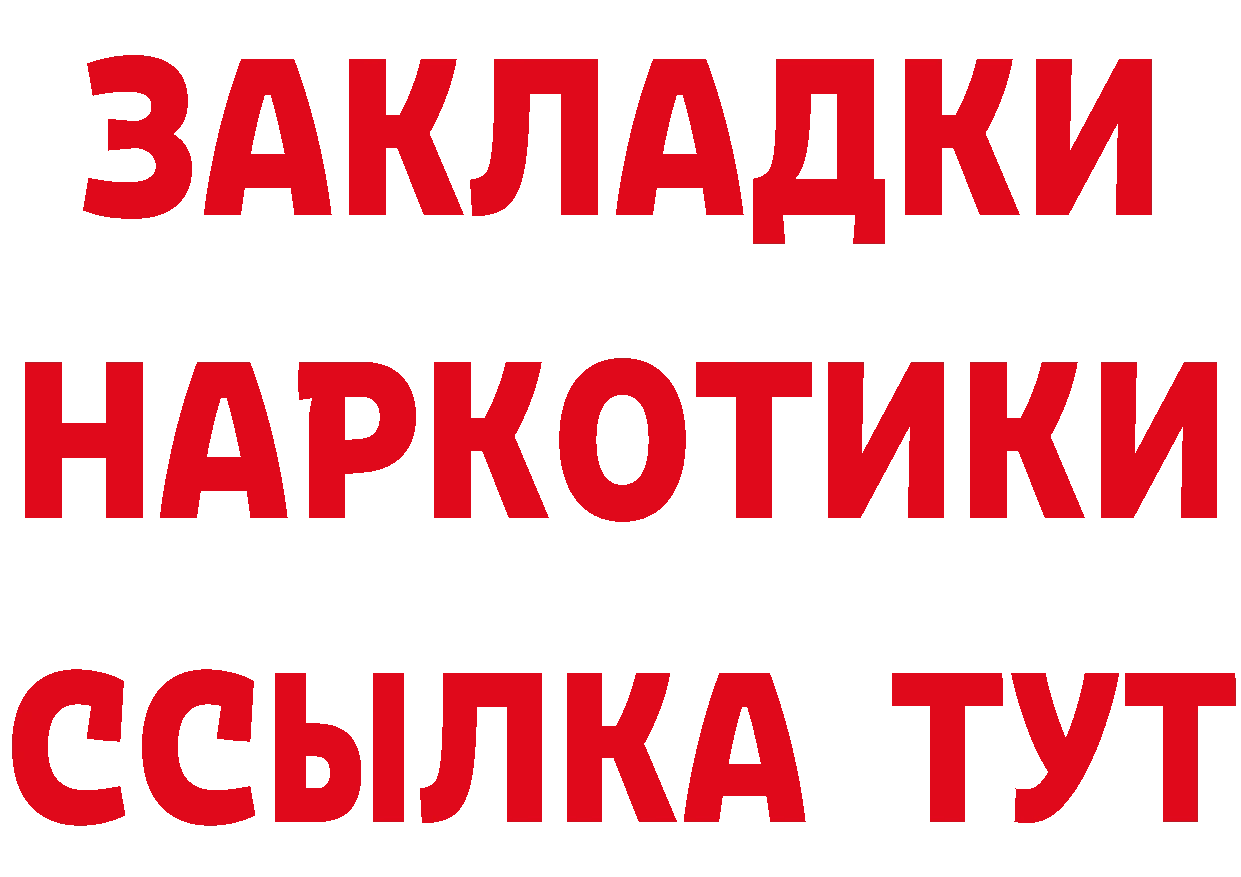 ЗАКЛАДКИ
НАРКОТИКИ
ССЫЛКА ТУТ